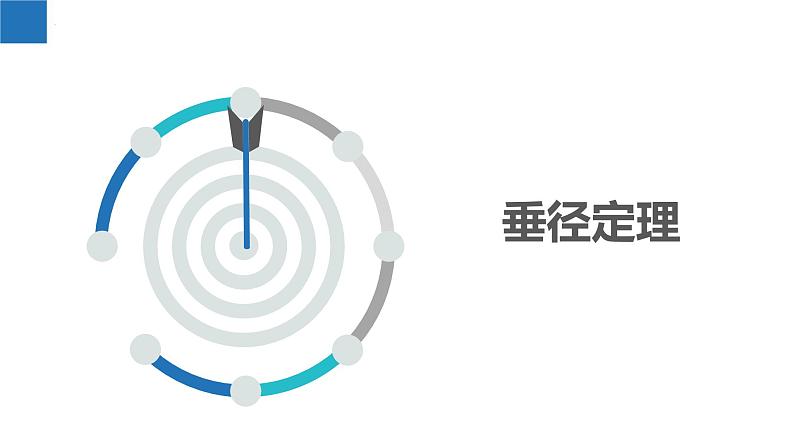 垂径定理